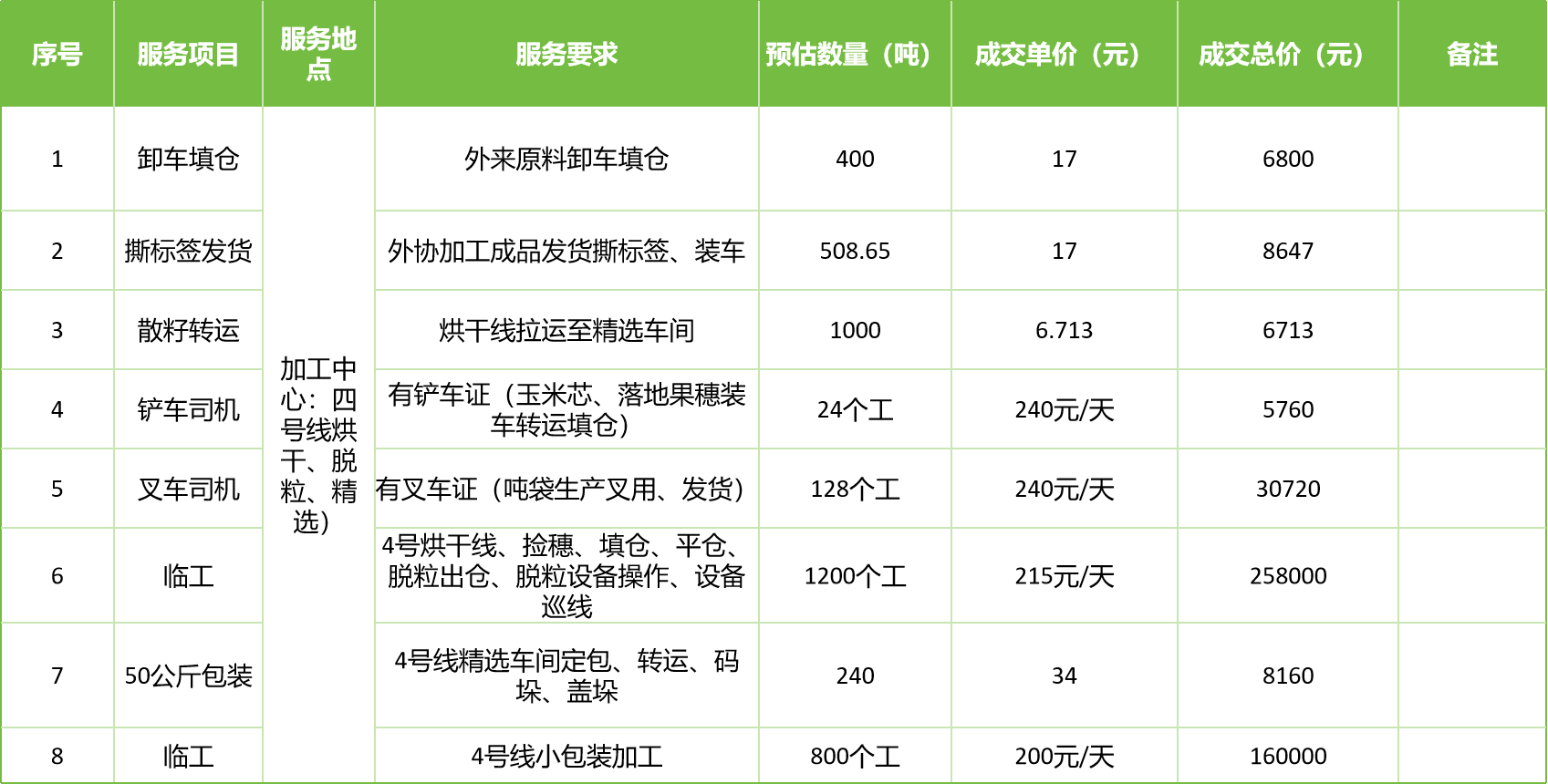 | 序号 | 服务项目 | 服务地点 | 服务要求 | 预估数量（吨） | 成交单价（元） | 成交总价（元） | 备注 |
|---|---|---|---|---|---|---|---|
| 1 | 卸车填仓 | 加工中心：四号线烘干、脱粒、精选） | 外来原料卸车填仓 | 400 | 17 | 6800 | |
| 2 | 撕标签发货 | | 外协加工成品发货撕标签、装车 | 508.65 | 17 | 8647 | |
| 3 | 散籽转运 | | 烘干线拉运至精选车间 | 1000 | 6.713 | 6713 | |
| 4 | 铲车司机 | | 有铲车证（玉米芯、落地果穗装车转运填仓） | 24个工 | 240元/天 | 5760 | |
| 5 | 叉车司机 | | 有叉车证（吨袋生产叉用、发货） | 128个工 | 240元/天 | 30720 | |
| 6 | 临工 | | 4号烘干线、捡穗、填仓、平仓、脱粒出仓、脱粒设备操作、设备巡线 | 1200个工 | 215元/天 | 258000 | |
| 7 | 50公斤包装 | | 4号线精选车间定包、转运、码垛、盖垛 | 240 | 34 | 8160 | |
| 8 | 临工 | | 4号线小包装加工 | 800个工 | 200元/天 | 160000 | |